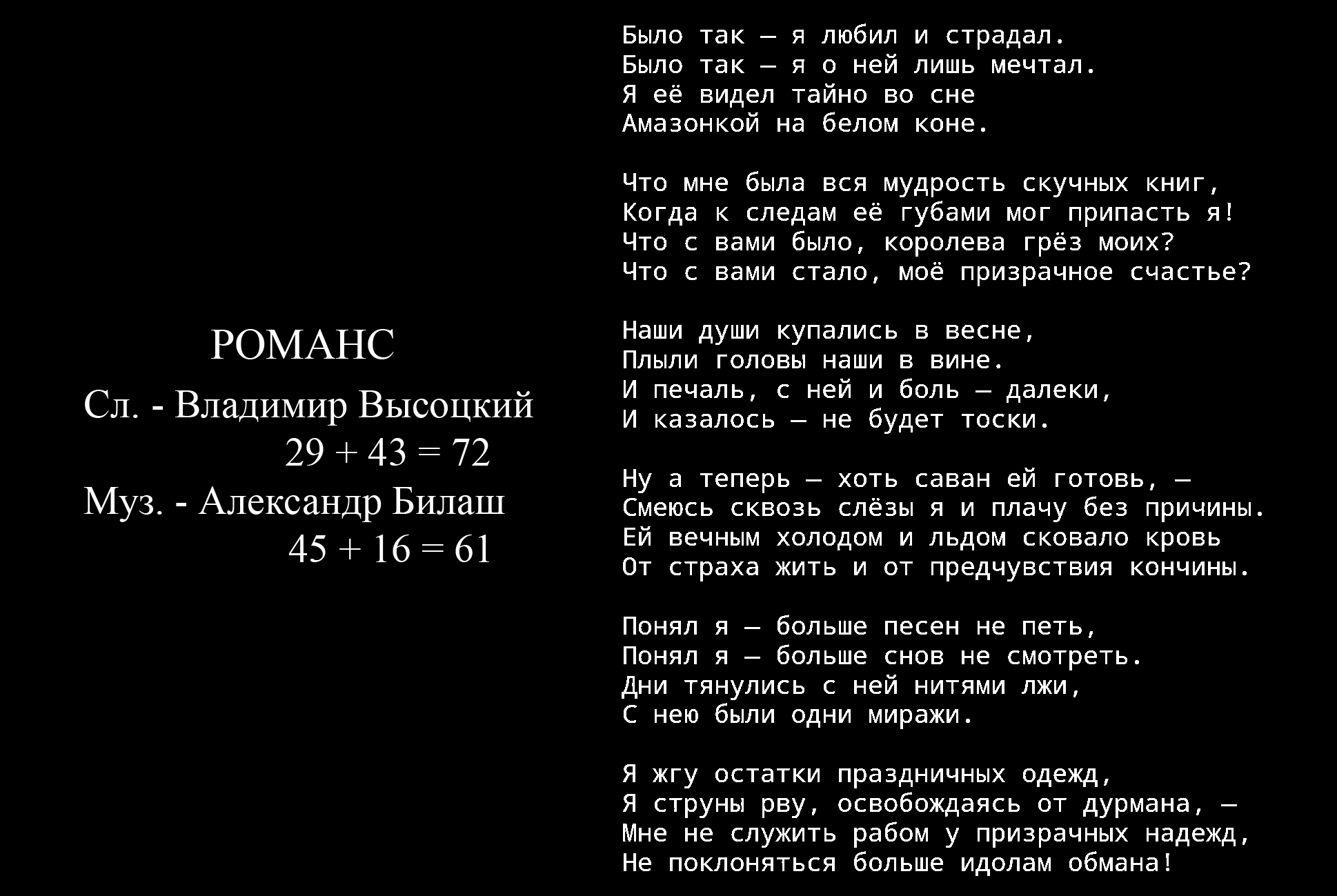 РОМАНС

Сл. - Владимир Высоцкий
29 + 43 = 72
Муз. - Александр Билаш
45 + 16 = 61

Было так — я любил и страдал.
Было так — я о ней лишь мечтал.
Я её видел тайно во сне
Амазонкой на белом коне.

Что мне была вся мудрость скучных книг,
Когда к следам её губами мог припасть я!
Что с вами было, королева грёз моих?
Что с вами стало, моё призрачное счастье?

Наши души купались в весне,
Плыли головы наши в вине.
И печаль, с ней и боль — далеки,
И казалось — не будет тоски.

Ну а теперь — хоть саван ей готовь, —
Смеюсь сквозь слёзы я и плачу без причины.
Ей вечным холодом и льдом сковало кровь
От страха жить и от предчувствия кончины.

Понял я — больше песен не петь,
Понял я — больше снов не смотреть.
Дни тянулись с ней нитями лжи,
С нею были одни миражи.

Я жгу остатки праздничных одежд,
Я струны рву, освобождаясь от дурмана, —
Мне не служить рабом у призрачных надежд,
Не поклоняться больше идолам обмана!